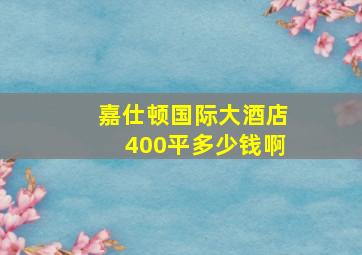 嘉仕顿国际大酒店
400平多少钱啊